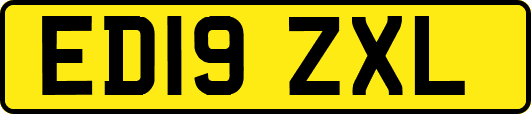 ED19 ZXL